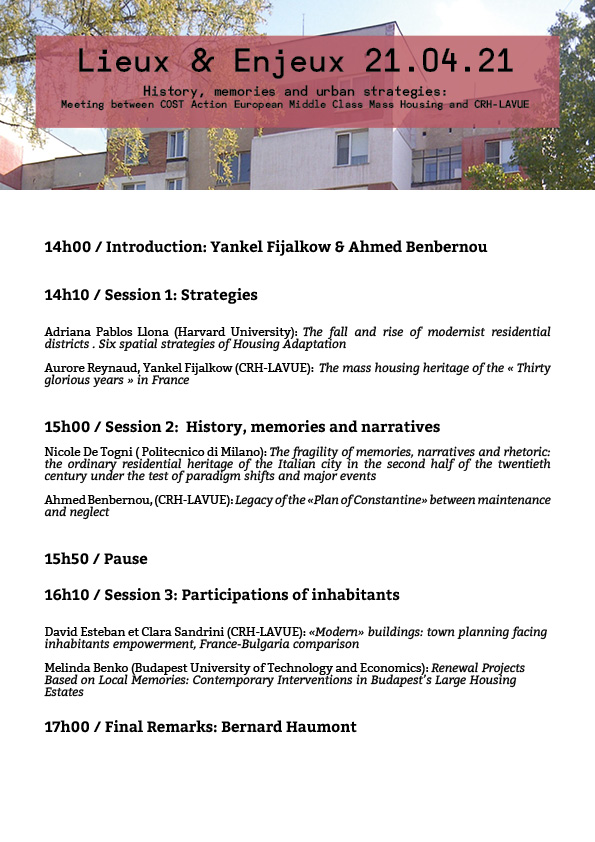 Lieux & Enjeux 21.04.21

History, memories and urban strategies:
Meeting between COST Action European Middle Class Mass Housing and CRH-LAVUE

14h00 / Introduction: Yankel Fijalkow & Ahmed Benbernou

14h10 / Session 1: Strategies

Adriana Pablos Llona (Harvard University): The fall and rise of modernist residential districts . Six spatial strategies of Housing Adaptation

Aurore Reynaud, Yankel Fijalkow (CRH-LAVUE): The mass housing heritage of the « Thirty glorious years » in France

15h00 / Session 2: History, memories and narratives

Nicole De Togni ( Politecnico di Milano): The fragility of memories, narratives and rhetoric: the ordinary residential heritage of the Italian city in the second half of the twentieth century under the test of paradigm shifts and major events

Ahmed Benbernou, (CRH-LAVUE): Legacy of the «Plan of Constantine» between maintenance and neglect

15h50 / Pause

16h10 / Session 3: Participations of inhabitants

David Esteban et Clara Sandrini (CRH-LAVUE): «Modern» buildings: town planning facing inhabitants empowerment, France-Bulgaria comparison

Melinda Benko (Budapest University of Technology and Economics): Renewal Projects Based on Local Memories: Contemporary Interventions in Budapest's Large Housing Estates

17h00 / Final Remarks: Bernard Haumont